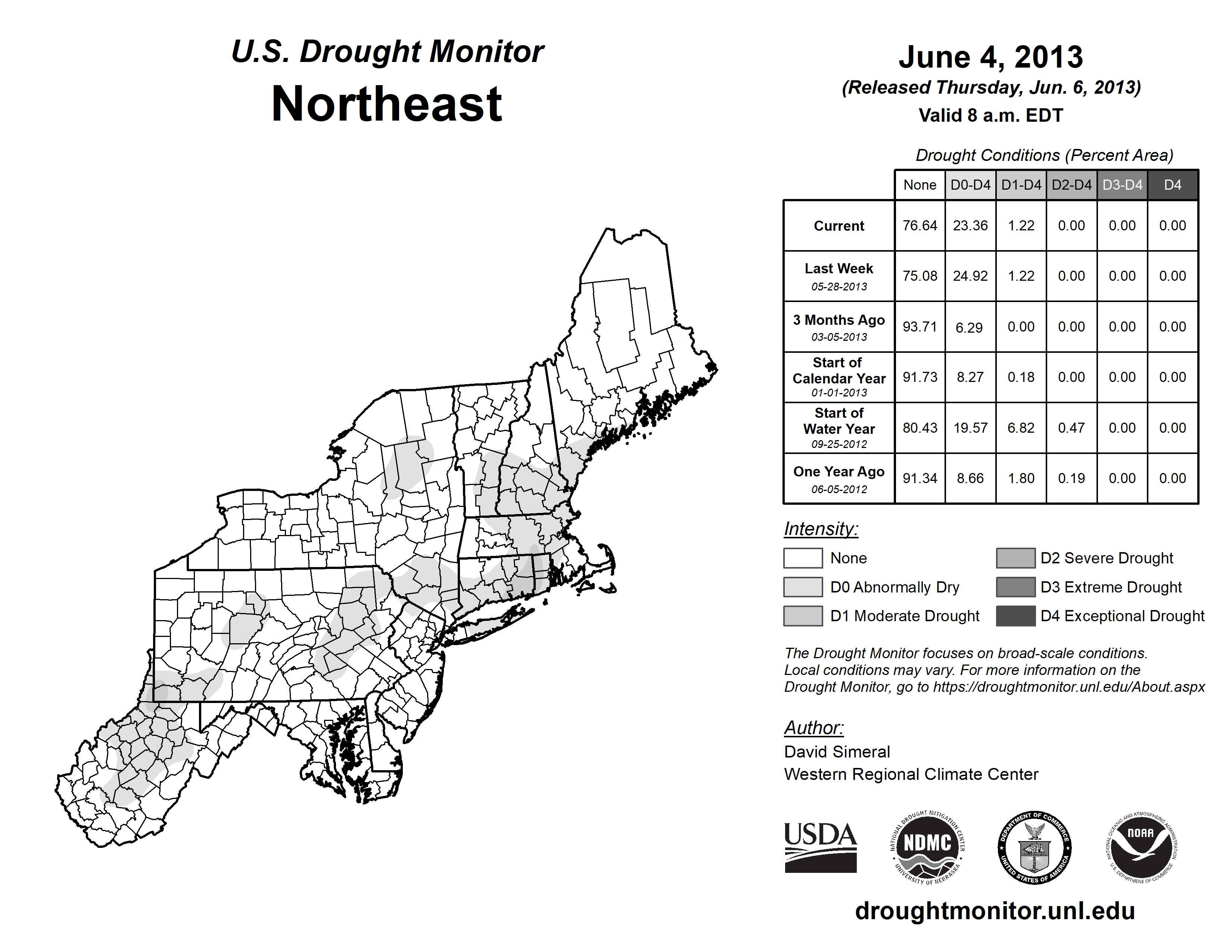 U.S. Drought Monitor
Northeast

June 4, 2013
(Released Thursday, Jun. 6, 2013)
Valid 8 a.m. EDT

Drought Conditions (Percent Area)

| | None | D0-D4 | D1-D4 | D2-D4 | D3-D4 | D4 |
|---|---|---|---|---|---|---|
| Current | 76.64 | 23.36 | 1.22 | 0.00 | 0.00 | 0.00 |
| Last Week 05-28-2013 | 75.08 | 24.92 | 1.22 | 0.00 | 0.00 | 0.00 |
| 3 Months Ago 03-05-2013 | 93.71 | 6.29 | 0.00 | 0.00 | 0.00 | 0.00 |
| Start of Calendar Year 01-01-2013 | 91.73 | 8.27 | 0.18 | 0.00 | 0.00 | 0.00 |
| Start of Water Year 09-25-2012 | 80.43 | 19.57 | 6.82 | 0.47 | 0.00 | 0.00 |
| One Year Ago 06-05-2012 | 91.34 | 8.66 | 1.80 | 0.19 | 0.00 | 0.00 |

Intensity:
None
D0 Abnormally Dry
D1 Moderate Drought
D2 Severe Drought
D3 Extreme Drought
D4 Exceptional Drought

The Drought Monitor focuses on broad-scale conditions. Local conditions may vary. For more information on the Drought Monitor, go to https://droughtmonitor.unl.edu/About.aspx

Author:
David Simeral
Western Regional Climate Center

USDA
NATIONAL DROUGHT MITIGATION CENTER NDMC UNIVERSITY OF NEBRASKA
DEPARTMENT OF COMMERCE UNITED STATES OF AMERICA
NATIONAL OCEANIC AND ATMOSPHERIC ADMINISTRATION NOAA U.S. DEPARTMENT OF COMMERCE

droughtmonitor.unl.edu